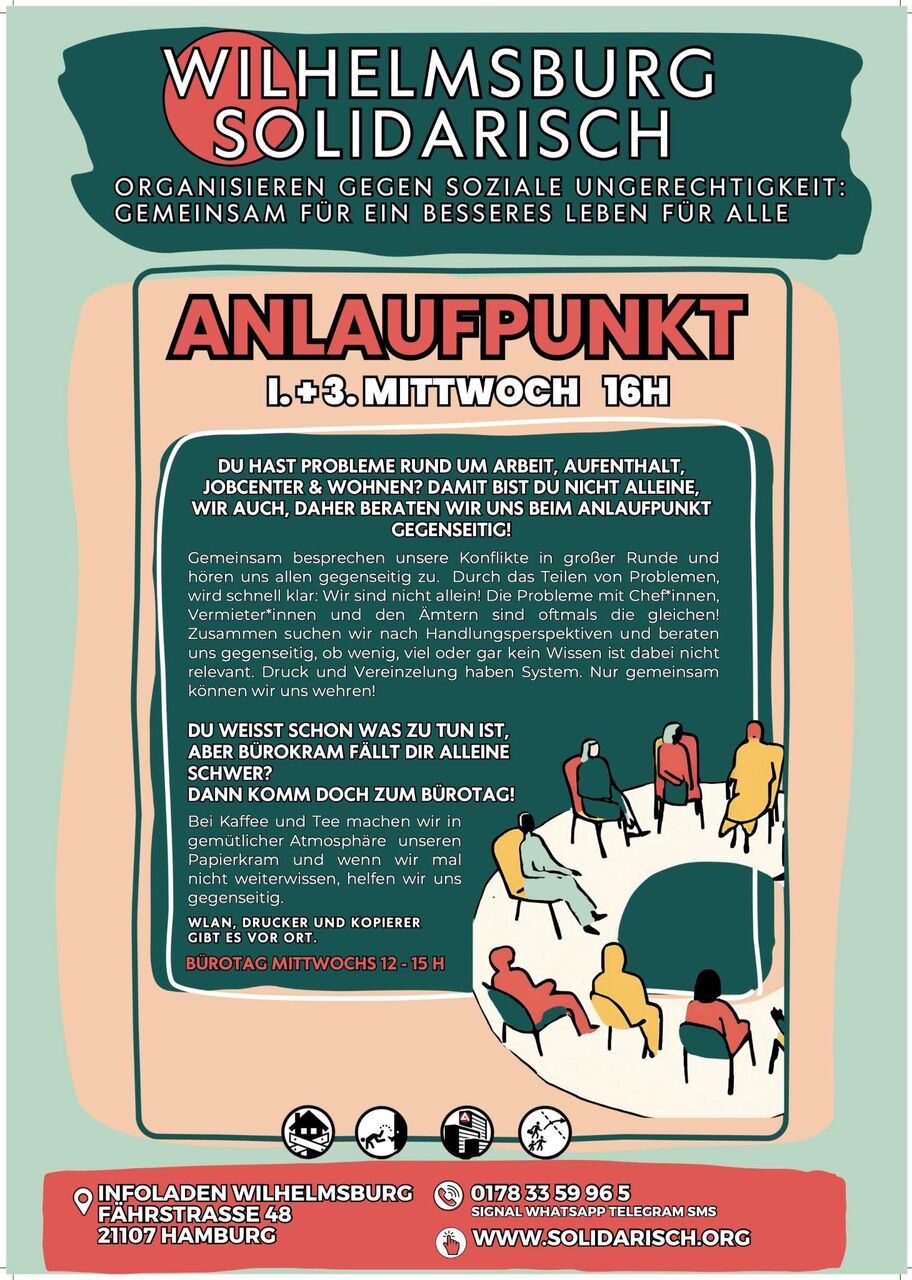 WILHELMSBURG SOLIDARISCH

ORGANISIEREN GEGEN SOZIALE UNGERECHTIGKEIT: GEMEINSAM FÜR EIN BESSERES LEBEN FÜR ALLE

ANLAUFPUNKT

1. + 3. MITTWOCH 16H

DU HAST PROBLEME RUND UM ARBEIT, AUFENTHALT, JOBCENTER & WOHNEN? DAMIT BIST DU NICHT ALLEINE, WIR AUCH, DAHER BERATEN WIR UNS BEIM ANLAUFPUNKT GEGENSEITIG!

Gemeinsam besprechen unsere Konflikte in großer Runde und hören uns allen gegenseitig zu. Durch das Teilen von Problemen, wird schnell klar: Wir sind nicht allein! Die Probleme mit Chef*innen, Vermieter*innen und den Ämtern sind oftmals die gleichen! Zusammen suchen wir nach Handlungsperspektiven und beraten uns gegenseitig, ob wenig, viel oder gar kein Wissen ist dabei nicht relevant. Druck und Vereinzelung haben System. Nur gemeinsam können wir uns wehren!

DU WEISST SCHON WAS ZU TUN IST, ABER BÜROKRAM FÄLLT DIR ALLEINE SCHWER?
DANN KOMM DOCH ZUM BÜROTAG!

Bei Kaffee und Tee machen wir in gemütlicher Atmosphäre unseren Papierkram und wenn wir mal nicht weiterwissen, helfen wir uns gegenseitig.

WLAN, DRUCKER UND KOPIERER GIBT ES VOR ORT.

BÜROTAG MITTWOCHS 12 - 15 H

INFOLADEN WILHELMSBURG
FÄHRSTRASSE 48
21107 HAMBURG

0178 33 59 96 5
SIGNAL WHATSAPP TELEGRAM SMS

WWW.SOLIDARISCH.ORG